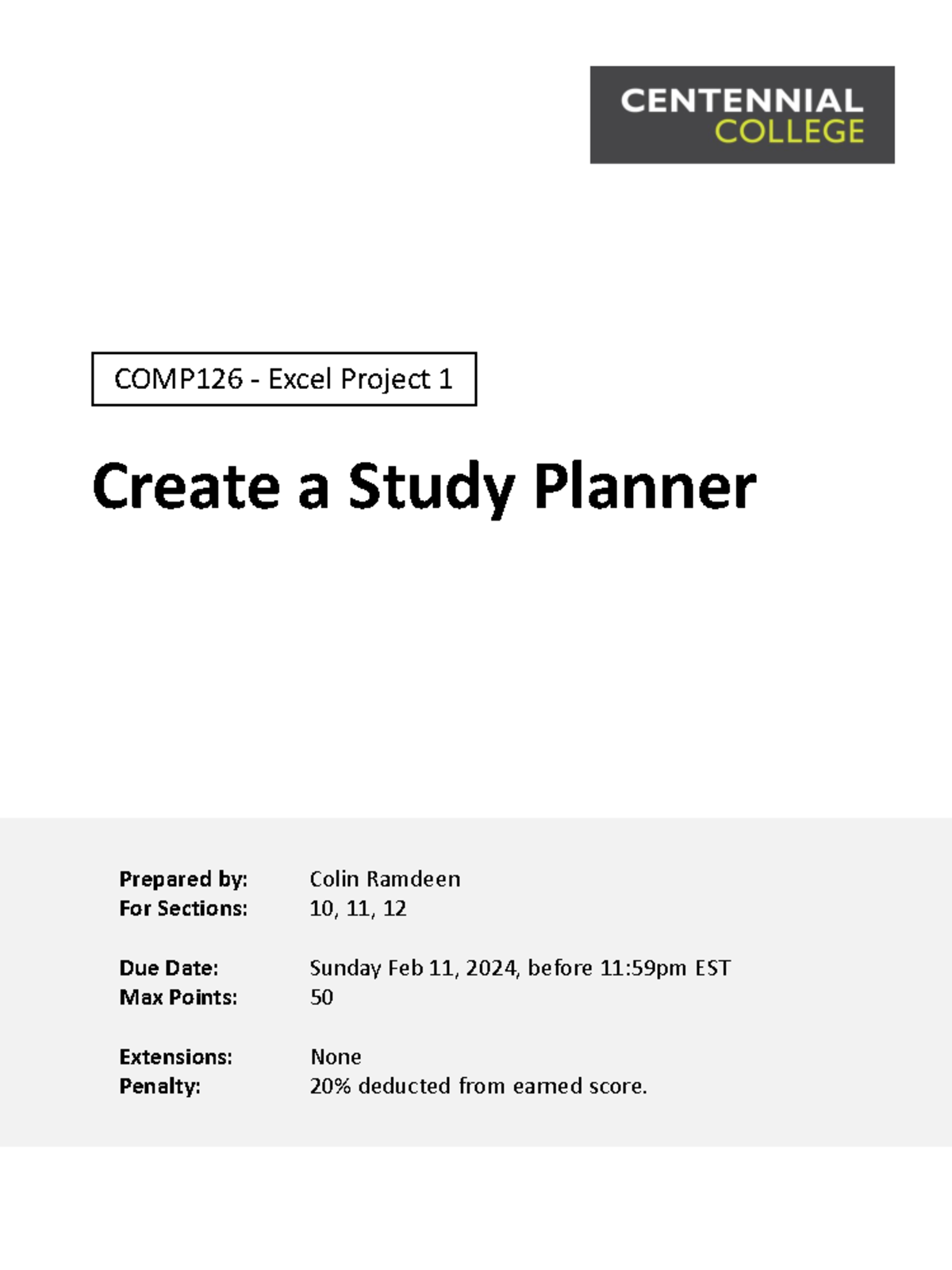 CENTENNIAL
COLLEGE

COMP126 - Excel Project 1

Create a Study Planner

Prepared by: Colin Ramdeen
For Sections: 10, 11, 12

Due Date: Sunday Feb 11, 2024, before 11:59pm EST
Max Points: 50

Extensions: None
Penalty: 20% deducted from earned score.